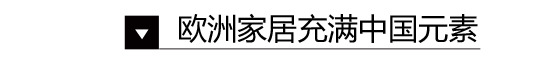 欧洲家居充满中国元素